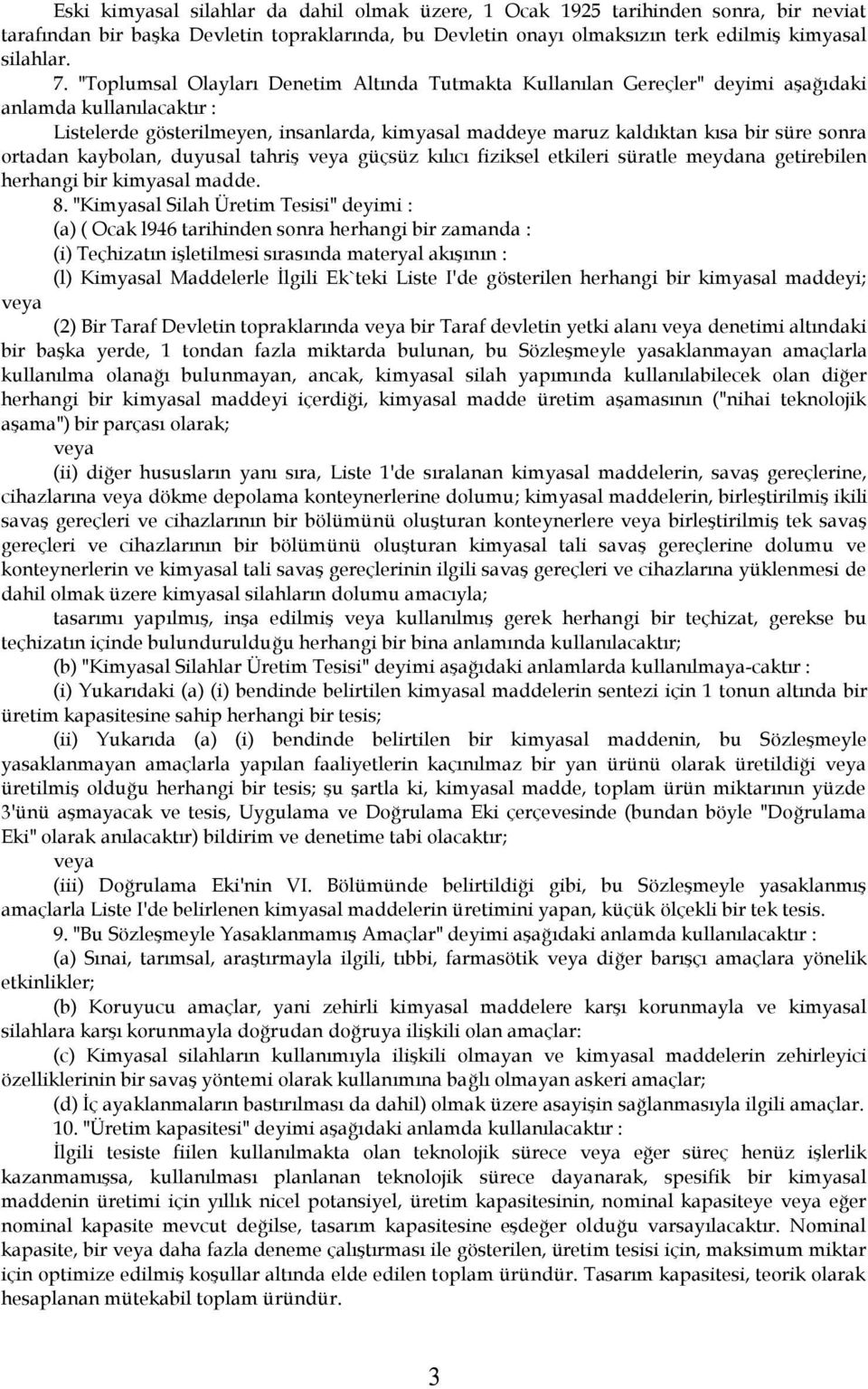 Eski kimyasal silahlar da dahil olmak üzere, 1 Ocak 1925 tarihinden sonra, bir neviat tarafından bir başka Devletin topraklarında, bu Devletin onayı olmaksızın terk edilmiş kimyasal silahlar.

7. "Toplumsal Olayları Denetim Altında Tutmakta Kullanılan Gereçler" deyimi aşağıdaki anlamda kullanılacaktır :

Listelerde gösterilmeyen, insanlarda, kimyasal maddeye maruz kaldıktan kısa bir süre sonra ortadan kaybolan, duyusal tahriş veya güçsüz kılıcı fiziksel etkileri süratle meydana getirebilen herhangi bir kimyasal madde.

8. "Kimyasal Silah Üretim Tesisi" deyimi :

(a) ( Ocak l946 tarihinden sonra herhangi bir zamanda :

(i) Teçhizatın işletilmesi sırasında materyal akışının :

(l) Kimyasal Maddelerle İlgili Ek`teki Liste I'de gösterilen herhangi bir kimyasal maddeyi; veya

(2) Bir Taraf Devletin topraklarında veya bir Taraf devletin yetki alanı veya denetimi altındaki bir başka yerde, 1 tondan fazla miktarda bulunan, bu Sözleşmeyle yasaklanmayan amaçlarla kullanılma olanağı bulunmayan, ancak, kimyasal silah yapımında kullanılabilecek olan diğer herhangi bir kimyasal maddeyi içerdiği, kimyasal madde üretim aşamasının ("nihai teknolojik aşama") bir parçası olarak;

veya

(ii) diğer hususların yanı sıra, Liste 1'de sıralanan kimyasal maddelerin, savaş gereçlerine, cihazlarına veya dökme depolama konteynerlerine dolumu; kimyasal maddelerin, birleştirilmiş ikili savaş gereçleri ve cihazlarının bir bölümünü oluşturan konteynerlere veya birleştirilmiş tek savaş gereçleri ve cihazlarının bir bölümünü oluşturan kimyasal tali savaş gereçlerine dolumu ve konteynerlerin ve kimyasal tali savaş gereçlerinin ilgili savaş gereçleri ve cihazlarına yüklenmesi de dahil olmak üzere kimyasal silahların dolumu amacıyla;

tasarımı yapılmış, inşa edilmiş veya kullanılmış gerek herhangi bir teçhizat, gerekse bu teçhizatın içinde bulundurulduğu herhangi bir bina anlamında kullanılacaktır;

(b) "Kimyasal Silahlar Üretim Tesisi" deyimi aşağıdaki anlamlarda kullanılmaya-caktır :

(i) Yukarıdaki (a) (i) bendinde belirtilen kimyasal maddelerin sentezi için 1 tonun altında bir üretim kapasitesine sahip herhangi bir tesis;

(ii) Yukarıda (a) (i) bendinde belirtilen bir kimyasal maddenin, bu Sözleşmeyle yasaklanmayan amaçlarla yapılan faaliyetlerin kaçınılmaz bir yan ürünü olarak üretildiği veya üretilmiş olduğu herhangi bir tesis; şu şartla ki, kimyasal madde, toplam ürün miktarının yüzde 3'ünü aşmayacak ve tesis, Uygulama ve Doğrulama Eki çerçevesinde (bundan böyle "Doğrulama Eki" olarak anılacaktır) bildirim ve denetime tabi olacaktır;

veya

(iii) Doğrulama Eki'nin VI. Bölümünde belirtildiği gibi, bu Sözleşmeyle yasaklanmış amaçlarla Liste I'de belirlenen kimyasal maddelerin üretimini yapan, küçük ölçekli bir tek tesis.

9. "Bu Sözleşmeyle Yasaklanmamış Amaçlar" deyimi aşağıdaki anlamda kullanılacaktır :

(a) Sınai, tarımsal, araştırmayla ilgili, tıbbi, farmasötik veya diğer barışçı amaçlara yönelik etkinlikler;

(b) Koruyucu amaçlar, yani zehirli kimyasal maddelere karşı korunmayla ve kimyasal silahlara karşı korunmayla doğrudan doğruya ilişkili olan amaçlar:

(c) Kimyasal silahların kullanımıyla ilişkili olmayan ve kimyasal maddelerin zehirleyici özelliklerinin bir savaş yöntemi olarak kullanımına bağlı olmayan askeri amaçlar;

(d) İç ayaklanmaların bastırılması da dahil) olmak üzere asayişin sağlanmasıyla ilgili amaçlar.

10. "Üretim kapasitesi" deyimi aşağıdaki anlamda kullanılacaktır :

İlgili tesiste fiilen kullanılmakta olan teknolojik sürece veya eğer süreç henüz işlerlik kazanmamışsa, kullanılması planlanan teknolojik sürece dayanarak, spesifik bir kimyasal maddenin üretimi için yıllık nicel potansiyel, üretim kapasitesinin, nominal kapasiteye veya eğer nominal kapasite mevcut değilse, tasarım kapasitesine eşdeğer olduğu varsayılacaktır. Nominal kapasite, bir veya daha fazla deneme çalıştırması ile gösterilen, üretim tesisi için, maksimum miktar için optimize edilmiş koşullar altında elde edilen toplam üründür. Tasarım kapasitesi, teorik olarak hesaplanan mütekabil toplam üründür.

3